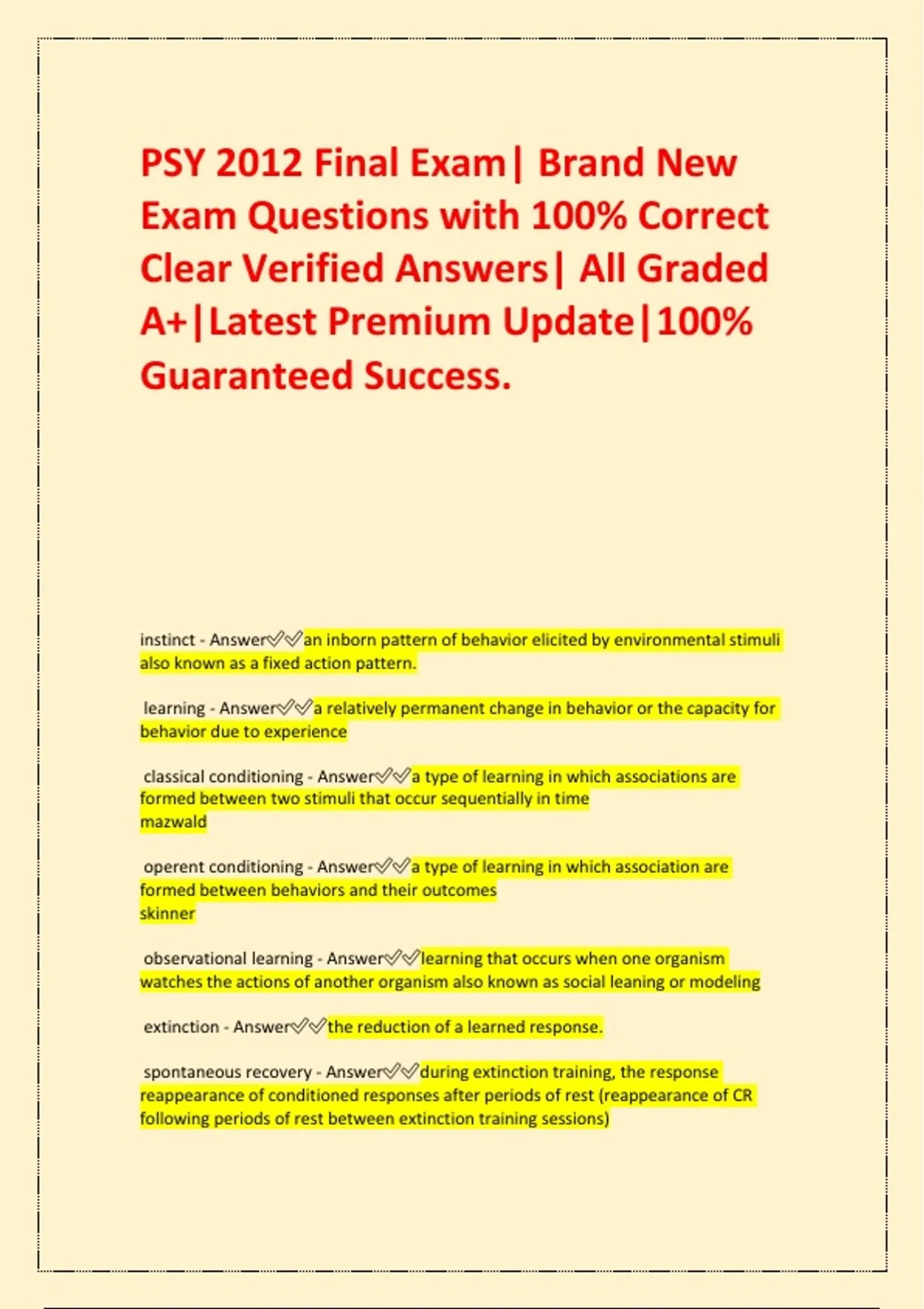 PSY 2012 Final Exam| Brand New Exam Questions with 100% Correct Clear Verified Answers| All Graded A+|Latest Premium Update|100% Guaranteed Success.

instinct - Answer✅✅an inborn pattern of behavior elicited by environmental stimuli also known as a fixed action pattern.

learning - Answer✅✅a relatively permanent change in behavior or the capacity for behavior due to experience

classical conditioning - Answer✅✅a type of learning in which associations are formed between two stimuli that occur sequentially in time
mazwald

operent conditioning - Answer✅✅a type of learning in which association are formed between behaviors and their outcomes
skinner

observational learning - Answer✅✅learning that occurs when one organism watches the actions of another organism also known as social leaning or modeling

extinction - Answer✅✅the reduction of a learned response.

spontaneous recovery - Answer✅✅during extinction training, the response reappearance of conditioned responses after periods of rest (reappearance of CR following periods of rest between extinction training sessions)